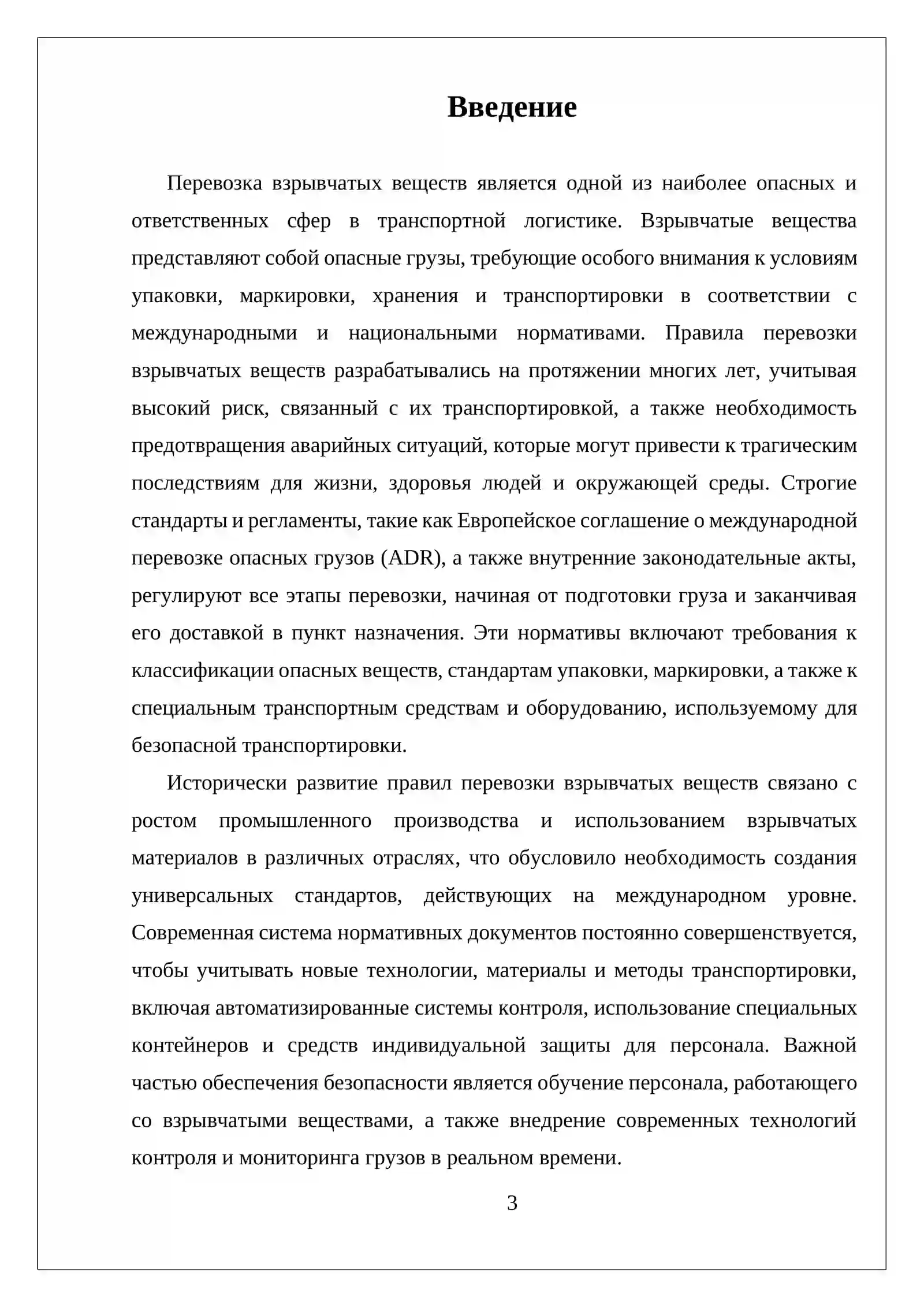 Введение

Перевозка взрывчатых веществ является одной из наиболее опасных и ответственных сфер в транспортной логистике. Взрывчатые вещества представляют собой опасные грузы, требующие особого внимания к условиям упаковки, маркировки, хранения и транспортировки в соответствии с международными и национальными нормативами. Правила перевозки взрывчатых веществ разрабатывались на протяжении многих лет, учитывая высокий риск, связанный с их транспортировкой, а также необходимость предотвращения аварийных ситуаций, которые могут привести к трагическим последствиям для жизни, здоровья людей и окружающей среды. Строгие стандарты и регламенты, такие как Европейское соглашение о международной перевозке опасных грузов (ADR), а также внутренние законодательные акты, регулируют все этапы перевозки, начиная от подготовки груза и заканчивая его доставкой в пункт назначения. Эти нормативы включают требования к классификации опасных веществ, стандартам упаковки, маркировки, а также к специальным транспортным средствам и оборудованию, используемому для безопасной транспортировки.

Исторически развитие правил перевозки взрывчатых веществ связано с ростом промышленного производства и использованием взрывчатых материалов в различных отраслях, что обусловило необходимость создания универсальных стандартов, действующих на международном уровне. Современная система нормативных документов постоянно совершенствуется, чтобы учитывать новые технологии, материалы и методы транспортировки, включая автоматизированные системы контроля, использование специальных контейнеров и средств индивидуальной защиты для персонала. Важной частью обеспечения безопасности является обучение персонала, работающего со взрывчатыми веществами, а также внедрение современных технологий контроля и мониторинга грузов в реальном времени.

3